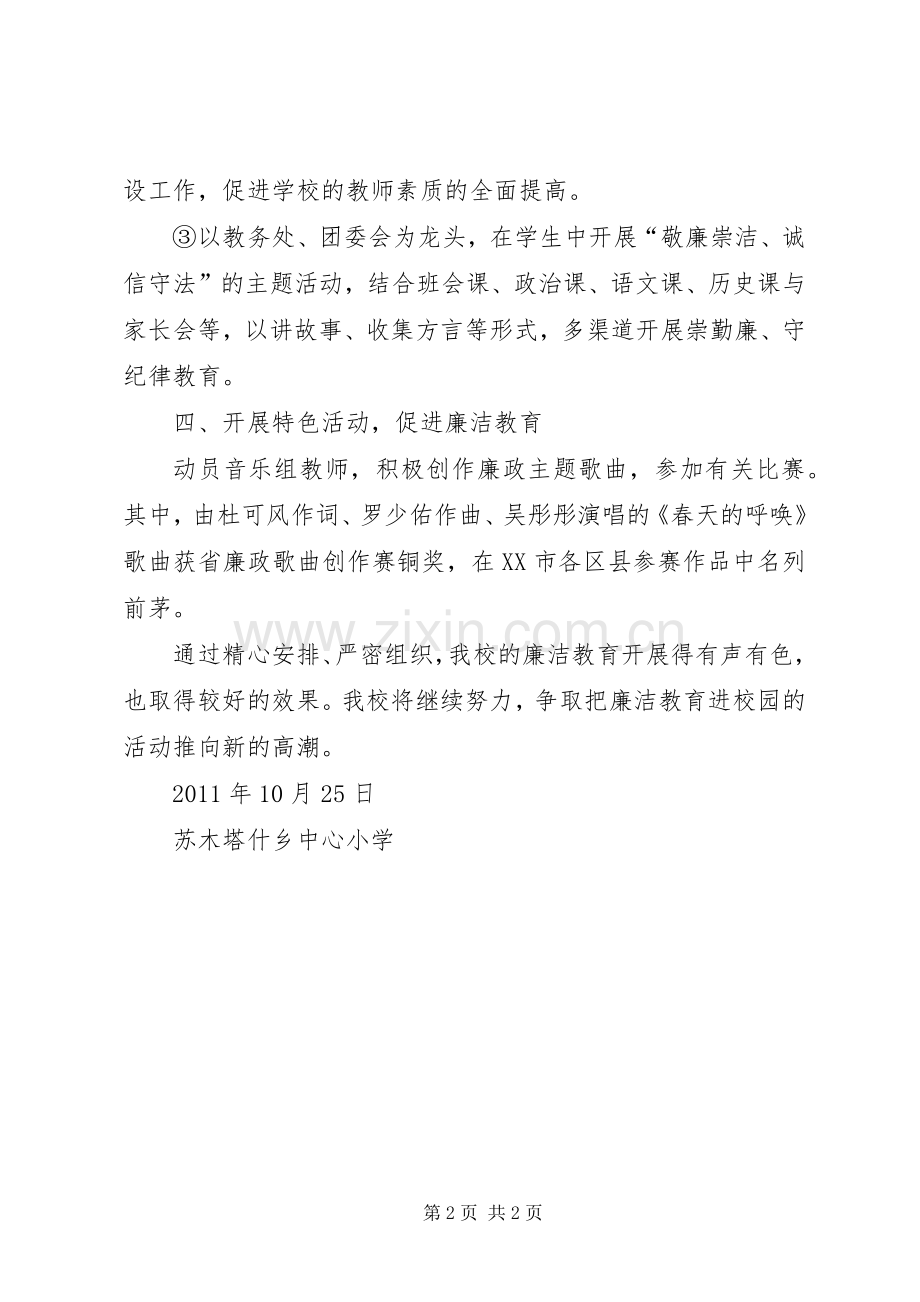 设工作，促进学校的教师素质的全面提高。

③以教务处、团委会为龙头，在学生中开展“敬廉崇洁、诚信守法”的主题活动，结合班会课、政治课、语文课、历史课与家长会等，以讲故事、收集方言等形式，多渠道开展崇勤廉、守纪律教育。

四、开展特色活动，促进廉洁教育

动员音乐组教师，积极创作廉政主题歌曲，参加有关比赛。其中，由杜可风作词、罗少佑作曲、吴彤彤演唱的《春天的呼唤》歌曲获省廉政歌曲创作赛铜奖，在XX市各区县参赛作品中名列前茅。

www.zixin.com.cn

通过精心安排、严密组织，我校的廉洁教育开展得有声有色，也取得较好的效果。我校将继续努力，争取把廉洁教育进校园的活动推向新的高潮。

2011年10月25日

苏木塔什乡中心小学

第2页 共2页